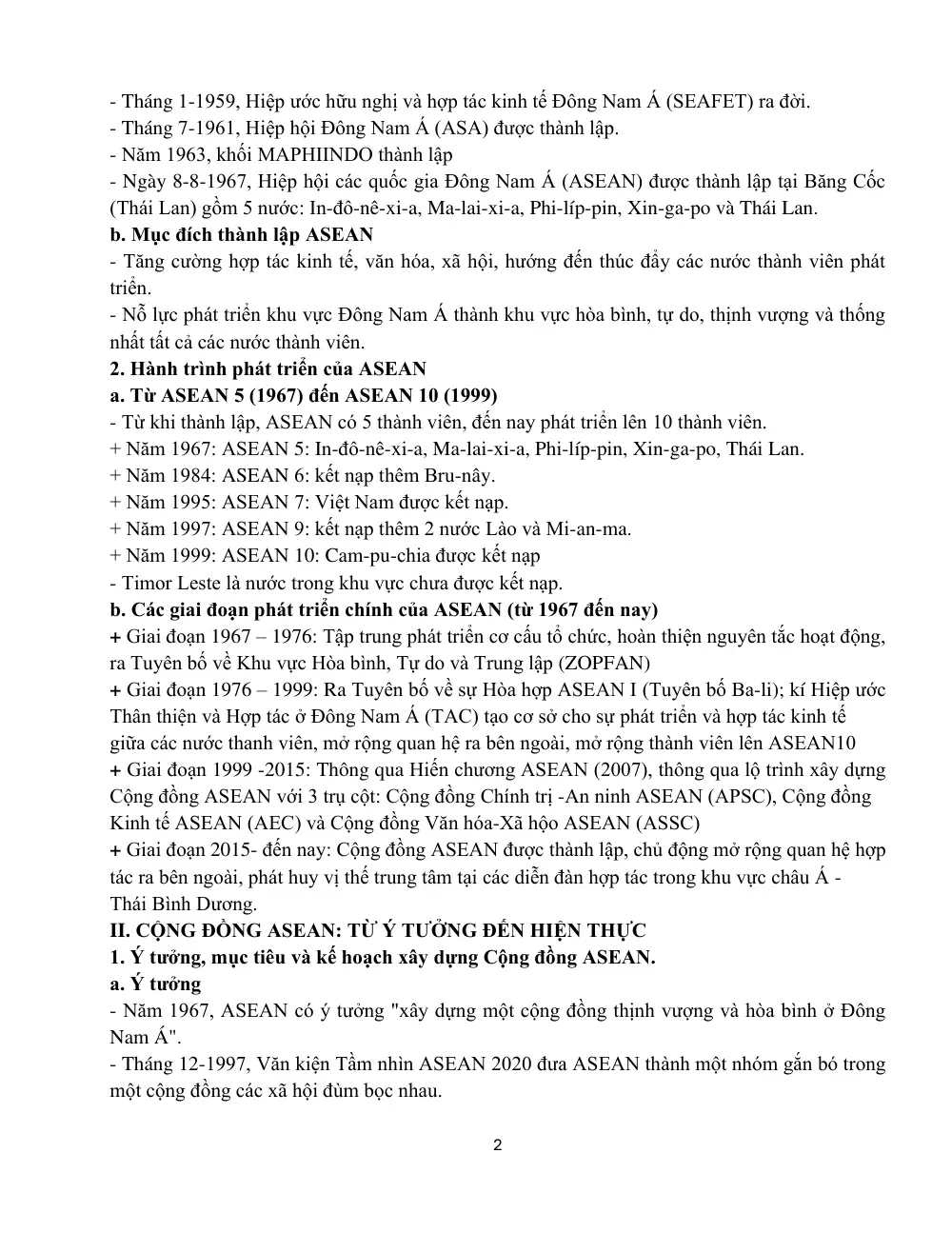 - Tháng 1-1959, Hiệp ước hữu nghị và hợp tác kinh tế Đông Nam Á (SEAFET) ra đời.
- Tháng 7-1961, Hiệp hội Đông Nam Á (ASA) được thành lập.
- Năm 1963, khối MAPHIINDO thành lập
- Ngày 8-8-1967, Hiệp hội các quốc gia Đông Nam Á (ASEAN) được thành lập tại Băng Cốc (Thái Lan) gồm 5 nước: In-đô-nê-xi-a, Ma-lai-xi-a, Phi-líp-pin, Xin-ga-po và Thái Lan.
b. Mục đích thành lập ASEAN
- Tăng cường hợp tác kinh tế, văn hóa, xã hội, hướng đến thúc đẩy các nước thành viên phát triển.
- Nỗ lực phát triển khu vực Đông Nam Á thành khu vực hòa bình, tự do, thịnh vượng và thống nhất tất cả các nước thành viên.
2. Hành trình phát triển của ASEAN
a. Từ ASEAN 5 (1967) đến ASEAN 10 (1999)
- Từ khi thành lập, ASEAN có 5 thành viên, đến nay phát triển lên 10 thành viên.
+ Năm 1967: ASEAN 5: In-đô-nê-xi-a, Ma-lai-xi-a, Phi-líp-pin, Xin-ga-po, Thái Lan.
+ Năm 1984: ASEAN 6: kết nạp thêm Bru-nây.
+ Năm 1995: ASEAN 7: Việt Nam được kết nạp.
+ Năm 1997: ASEAN 9: kết nạp thêm 2 nước Lào và Mi-an-ma.
+ Năm 1999: ASEAN 10: Cam-pu-chia được kết nạp
- Timor Leste là nước trong khu vực chưa được kết nạp.
b. Các giai đoạn phát triển chính của ASEAN (từ 1967 đến nay)
+ Giai đoạn 1967 – 1976: Tập trung phát triển cơ cấu tổ chức, hoàn thiện nguyên tắc hoạt động, ra Tuyên bố về Khu vực Hòa bình, Tự do và Trung lập (ZOPFAN)
+ Giai đoạn 1976 – 1999: Ra Tuyên bố về sự Hòa hợp ASEAN I (Tuyên bố Ba-li); kí Hiệp ước Thân thiện và Hợp tác ở Đông Nam Á (TAC) tạo cơ sở cho sự phát triển và hợp tác kinh tế giữa các nước thanh viên, mở rộng quan hệ ra bên ngoài, mở rộng thành viên lên ASEAN10
+ Giai đoạn 1999 -2015: Thông qua Hiến chương ASEAN (2007), thông qua lộ trình xây dựng Cộng đồng ASEAN với 3 trụ cột: Cộng đồng Chính trị -An ninh ASEAN (APSC), Cộng đồng Kinh tế ASEAN (AEC) và Cộng đồng Văn hóa-Xã hộo ASEAN (ASSC)
+ Giai đoạn 2015- đến nay: Cộng đồng ASEAN được thành lập, chủ động mở rộng quan hệ hợp tác ra bên ngoài, phát huy vị thế trung tâm tại các diễn đàn hợp tác trong khu vực châu Á - Thái Bình Dương.
II. CỘNG ĐỒNG ASEAN: TỪ Ý TƯỞNG ĐẾN HIỆN THỰC
1. Ý tưởng, mục tiêu và kế hoạch xây dựng Cộng đồng ASEAN.
a. Ý tưởng
- Năm 1967, ASEAN có ý tưởng "xây dựng một cộng đồng thịnh vượng và hòa bình ở Đông Nam Á".
- Tháng 12-1997, Văn kiện Tầm nhìn ASEAN 2020 đưa ASEAN thành một nhóm gắn bó trong một cộng đồng các xã hội đùm bọc nhau.

2